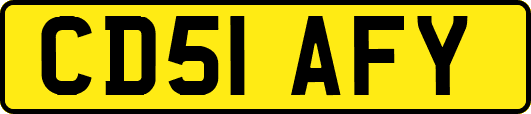 CD51 AFY